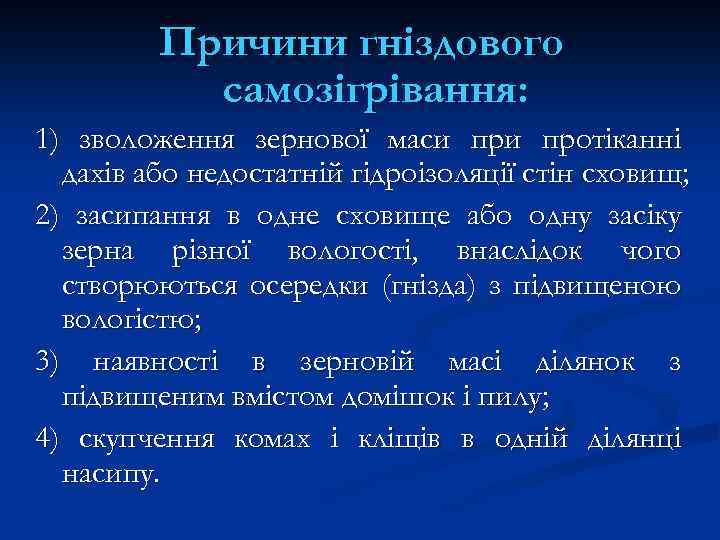 Причини гніздового самозігрівання:

1) зволоження зернової маси при протіканні дахів або недостатній гідроізоляції стін сховищ;

2) засипання в одне сховище або одну засіку зерна різної вологості, внаслідок чого створюються осередки (гнізда) з підвищеною вологістю;

3) наявності в зерновій масі ділянок з підвищеним вмістом домішок і пилу;

4) скупчення комах і кліщів в одній ділянці насипу.